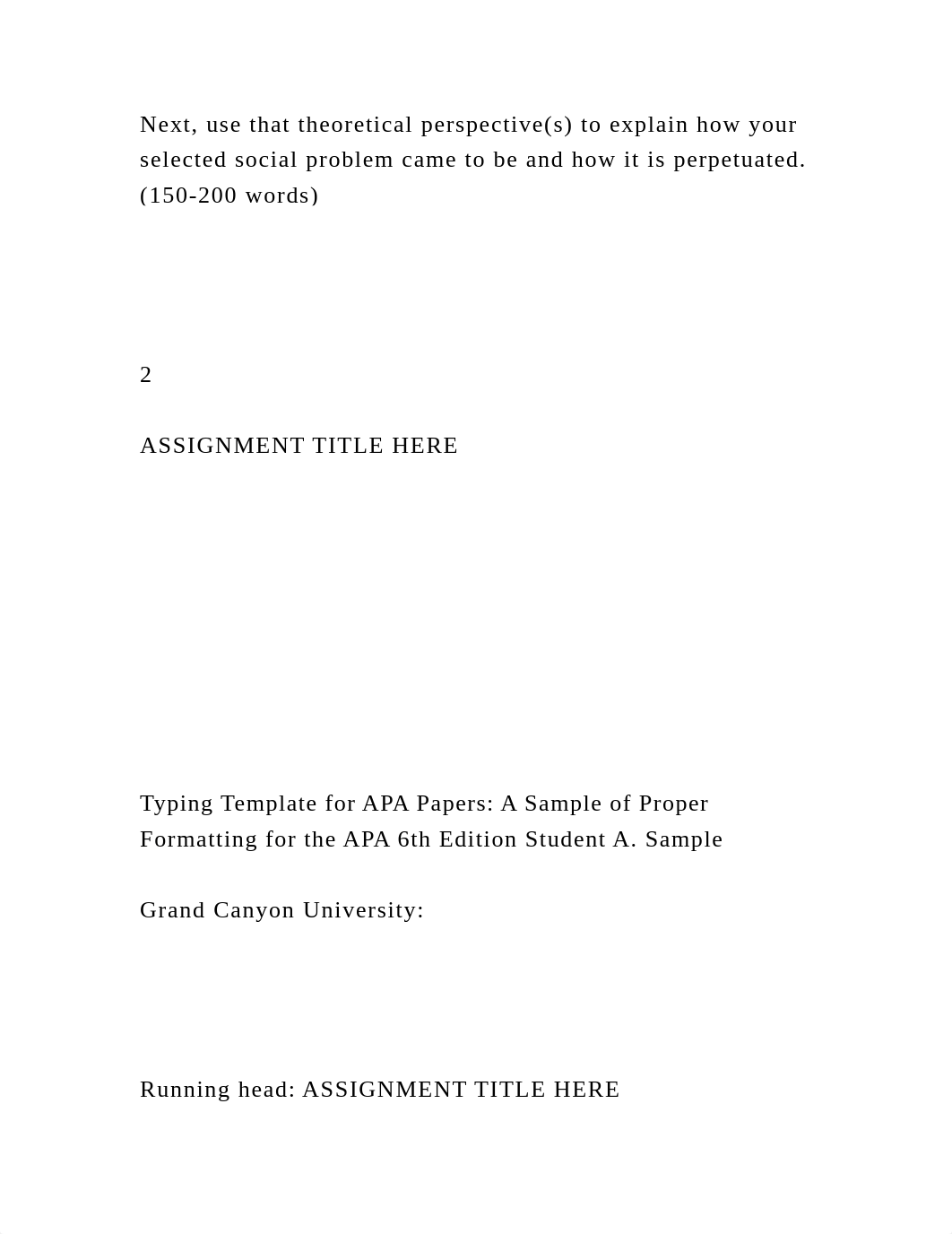 Next, use that theoretical perspective(s) to explain how your selected social problem came to be and how it is perpetuated. (150-200 words)

2

ASSIGNMENT TITLE HERE

Typing Template for APA Papers: A Sample of Proper Formatting for the APA 6th Edition Student A. Sample

Grand Canyon University:

Running head: ASSIGNMENT TITLE HERE